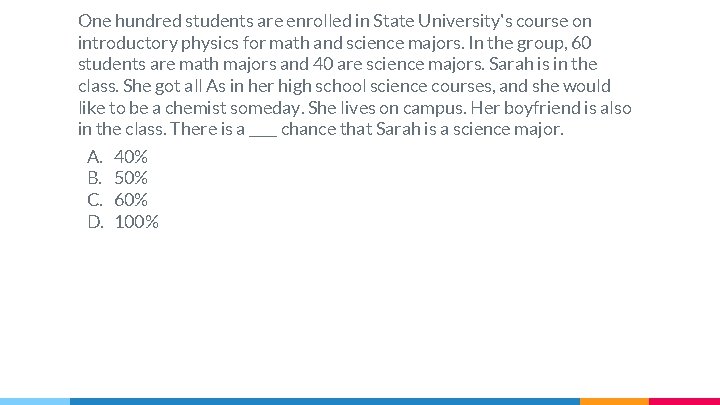 One hundred students are enrolled in State University's course on introductory physics for math and science majors. In the group, 60 students are math majors and 40 are science majors. Sarah is in the class. She got all As in her high school science courses, and she would like to be a chemist someday. She lives on campus. Her boyfriend is also in the class. There is a ____ chance that Sarah is a science major.

A. 40%
B. 50%
C. 60%
D. 100%